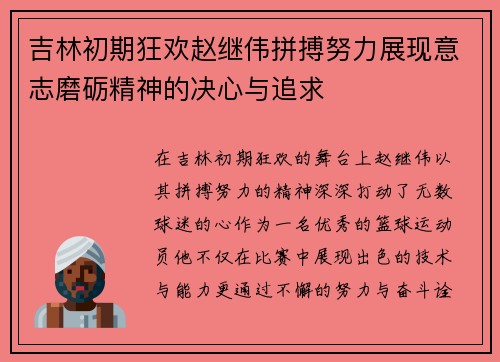 吉林初期狂欢赵继伟拼搏努力展现意志磨砺精神的决心与追求

在吉林初期狂欢的舞台上赵继伟以其拼搏努力的精神深深打动了无数球迷的心作为一名优秀的篮球运动员他不仅在比赛中展现出色的技术与能力更通过不懈的努力与奋斗诠